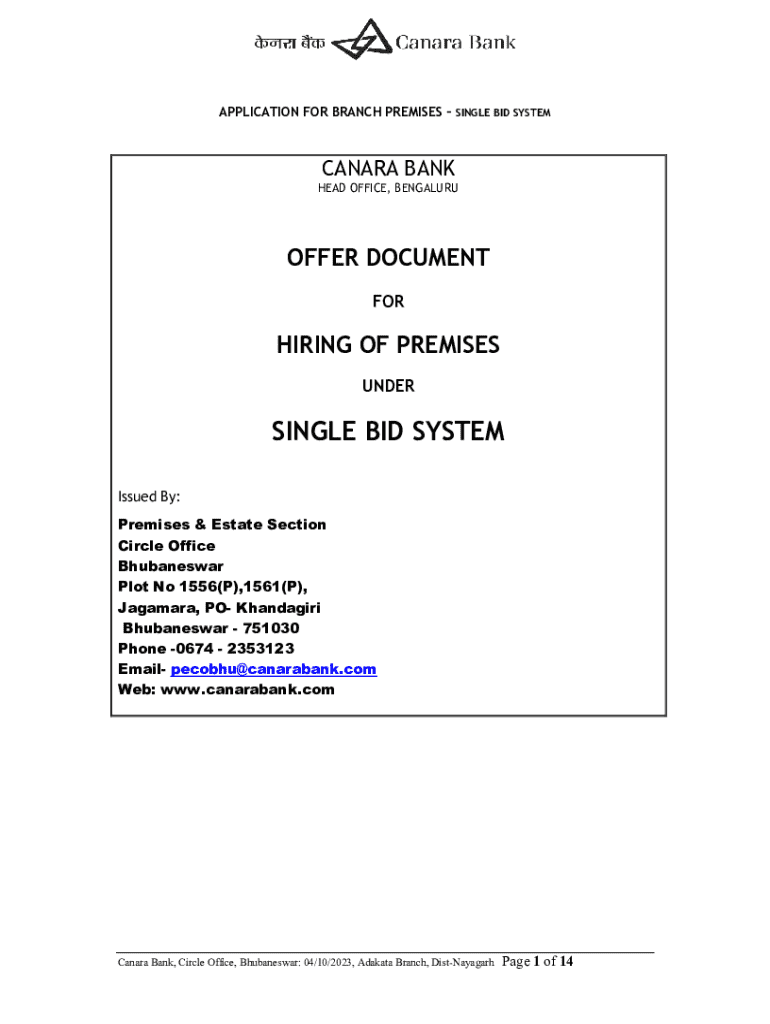 केनरा बैंक Canara Bank

APPLICATION FOR BRANCH PREMISES – SINGLE BID SYSTEM

CANARA BANK
HEAD OFFICE, BENGALURU

OFFER DOCUMENT

FOR

HIRING OF PREMISES

UNDER

SINGLE BID SYSTEM

Issued By:

Premises & Estate Section
Circle Office
Bhubaneswar
Plot No 1556(P),1561(P),
Jagamara, PO- Khandagiri
Bhubaneswar - 751030
Phone -0674 - 2353123
Email- pecobhu@canarabank.com
Web: www.canarabank.com

Canara Bank, Circle Office, Bhubaneswar: 04/10/2023, Adakata Branch, Dist-Nayagarh Page 1 of 14